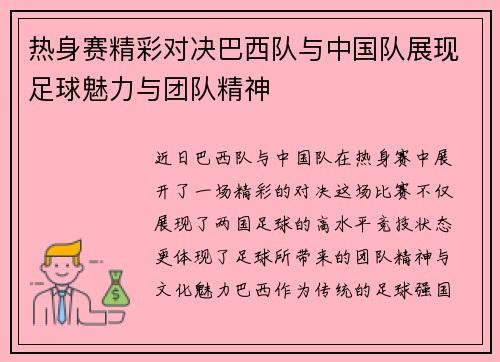 热身赛精彩对决巴西队与中国队展现足球魅力与团队精神

近日巴西队与中国队在热身赛中展开了一场精彩的对决这场比赛不仅展现了两国足球的高水平竞技状态更体现了足球所带来的团队精神与文化魅力巴西作为传统的足球强国

$